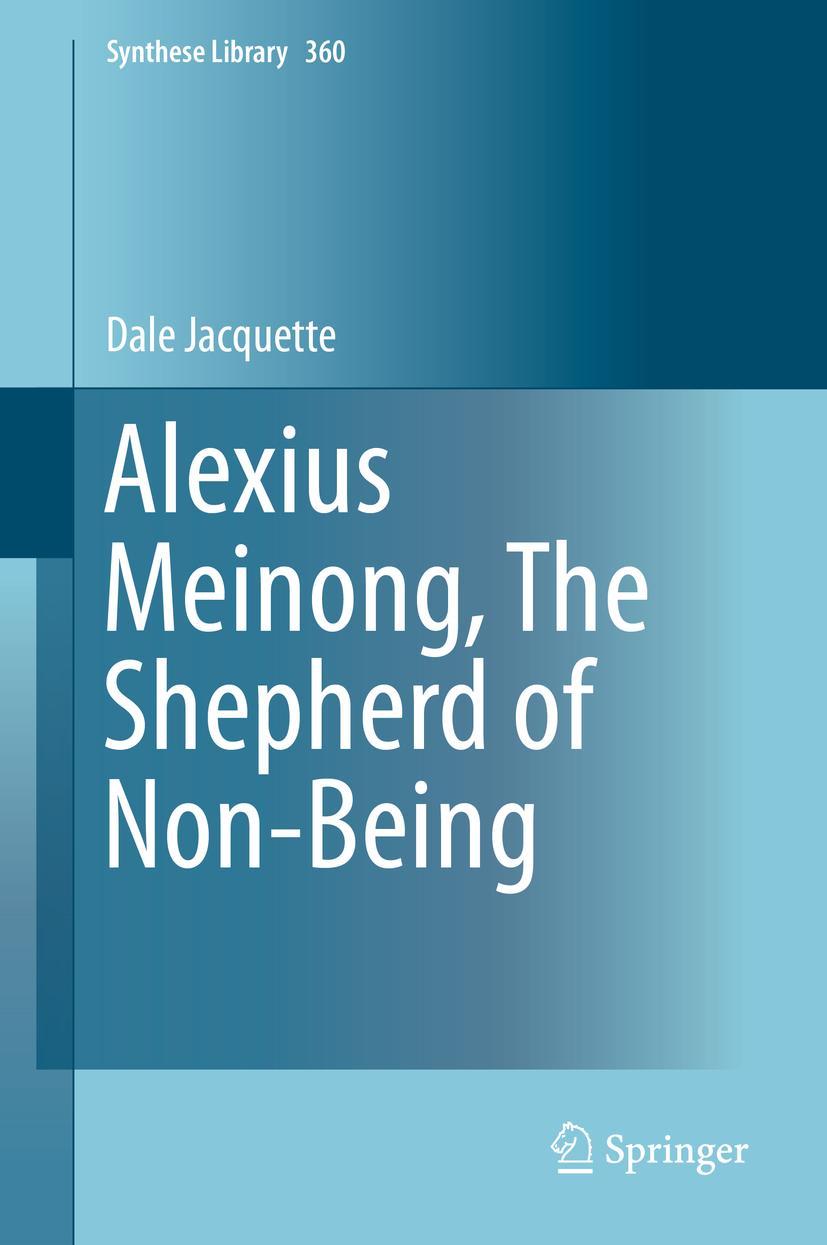 Synthese Library 360

Dale Jacquette

Alexius Meinong, The Shepherd of Non-Being

Springer